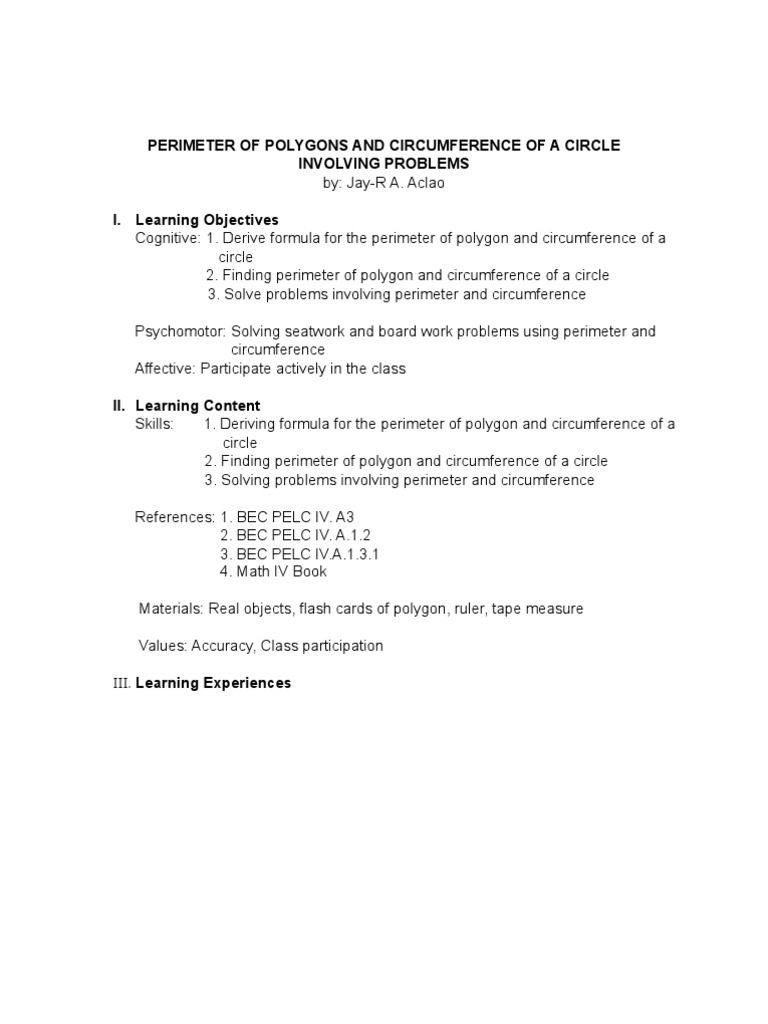 PERIMETER OF POLYGONS AND CIRCUMFERENCE OF A CIRCLE INVOLVING PROBLEMS
by: Jay-R A. Aclao

I. Learning Objectives
Cognitive: 1. Derive formula for the perimeter of polygon and circumference of a circle
2. Finding perimeter of polygon and circumference of a circle
3. Solve problems involving perimeter and circumference

Psychomotor: Solving seatwork and board work problems using perimeter and circumference
Affective: Participate actively in the class

II. Learning Content
Skills: 1. Deriving formula for the perimeter of polygon and circumference of a circle
2. Finding perimeter of polygon and circumference of a circle
3. Solving problems involving perimeter and circumference

References: 1. BEC PELC IV. A3
2. BEC PELC IV. A.1.2
3. BEC PELC IV.A.1.3.1
4. Math IV Book

Materials: Real objects, flash cards of polygon, ruler, tape measure

Values: Accuracy, Class participation

III. Learning Experiences